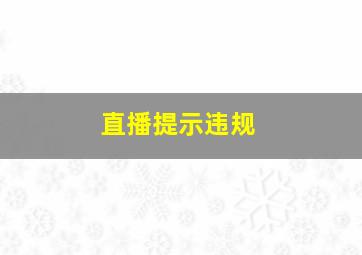 直播提示违规